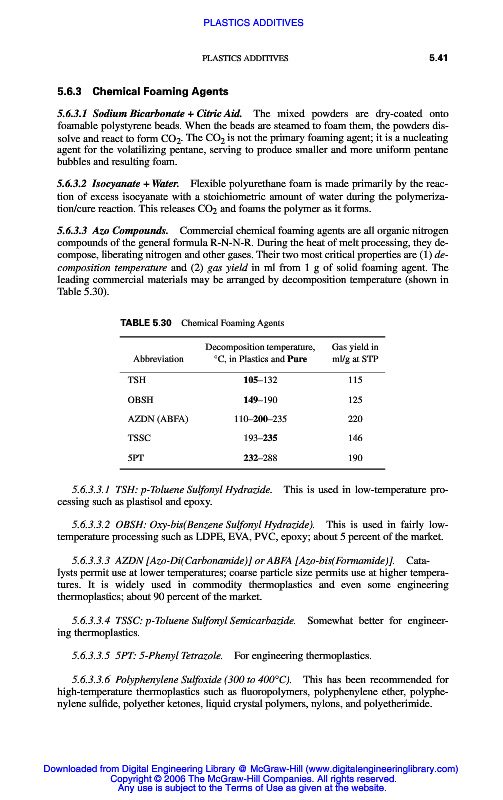 PLASTICS ADDITIVES

PLASTICS ADDITIVES 5.41

5.6.3 Chemical Foaming Agents

5.6.3.1 Sodium Bicarbonate + Citric Aid. The mixed powders are dry-coated onto foamable polystyrene beads. When the beads are steamed to foam them, the powders dissolve and react to form $CO_2$. The $CO_2$ is not the primary foaming agent; it is a nucleating agent for the volatilizing pentane, serving to produce smaller and more uniform pentane bubbles and resulting foam.

5.6.3.2 Isocyanate + Water. Flexible polyurethane foam is made primarily by the reaction of excess isocyanate with a stoichiometric amount of water during the polymerization/cure reaction. This releases $CO_2$ and foams the polymer as it forms.

5.6.3.3 Azo Compounds. Commercial chemical foaming agents are all organic nitrogen compounds of the general formula R-N-N-R. During the heat of melt processing, they decompose, liberating nitrogen and other gases. Their two most critical properties are (1) decomposition temperature and (2) gas yield in ml from 1 g of solid foaming agent. The leading commercial materials may be arranged by decomposition temperature (shown in Table 5.30).

TABLE 5.30 Chemical Foaming Agents

| Abbreviation | Decomposition temperature, °C, in Plastics and Pure | Gas yield in ml/g at STP |
|---|---|---|
| TSH | 105–132 | 115 |
| OBSH | 149–190 | 125 |
| AZDN (ABFA) | 110–200–235 | 220 |
| TSSC | 193–235 | 146 |
| 5PT | 232–288 | 190 |

5.6.3.3.1 TSH: p-Toluene Sulfonyl Hydrazide. This is used in low-temperature processing such as plastisol and epoxy.

5.6.3.3.2 OBSH: Oxy-bis(Benzene Sulfonyl Hydrazide). This is used in fairly low-temperature processing such as LDPE, EVA, PVC, epoxy; about 5 percent of the market.

5.6.3.3.3 AZDN [Azo-Di(Carbonamide)] or ABFA [Azo-bis(Formamide)]. Catalysts permit use at lower temperatures; coarse particle size permits use at higher temperatures. It is widely used in commodity thermoplastics and even some engineering thermoplastics; about 90 percent of the market.

5.6.3.3.4 TSSC: p-Toluene Sulfonyl Semicarbazide. Somewhat better for engineering thermoplastics.

5.6.3.3.5 5PT: 5-Phenyl Tetrazole. For engineering thermoplastics.

5.6.3.3.6 Polyphenylene Sulfoxide (300 to 400°C). This has been recommended for high-temperature thermoplastics such as fluoropolymers, polyphenylene ether, polyphenylene sulfide, polyether ketones, liquid crystal polymers, nylons, and polyetherimide.

Downloaded from Digital Engineering Library @ McGraw-Hill (www.digitalengineeringlibrary.com)
Copyright © 2006 The McGraw-Hill Companies. All rights reserved.
Any use is subject to the Terms of Use as given at the website.